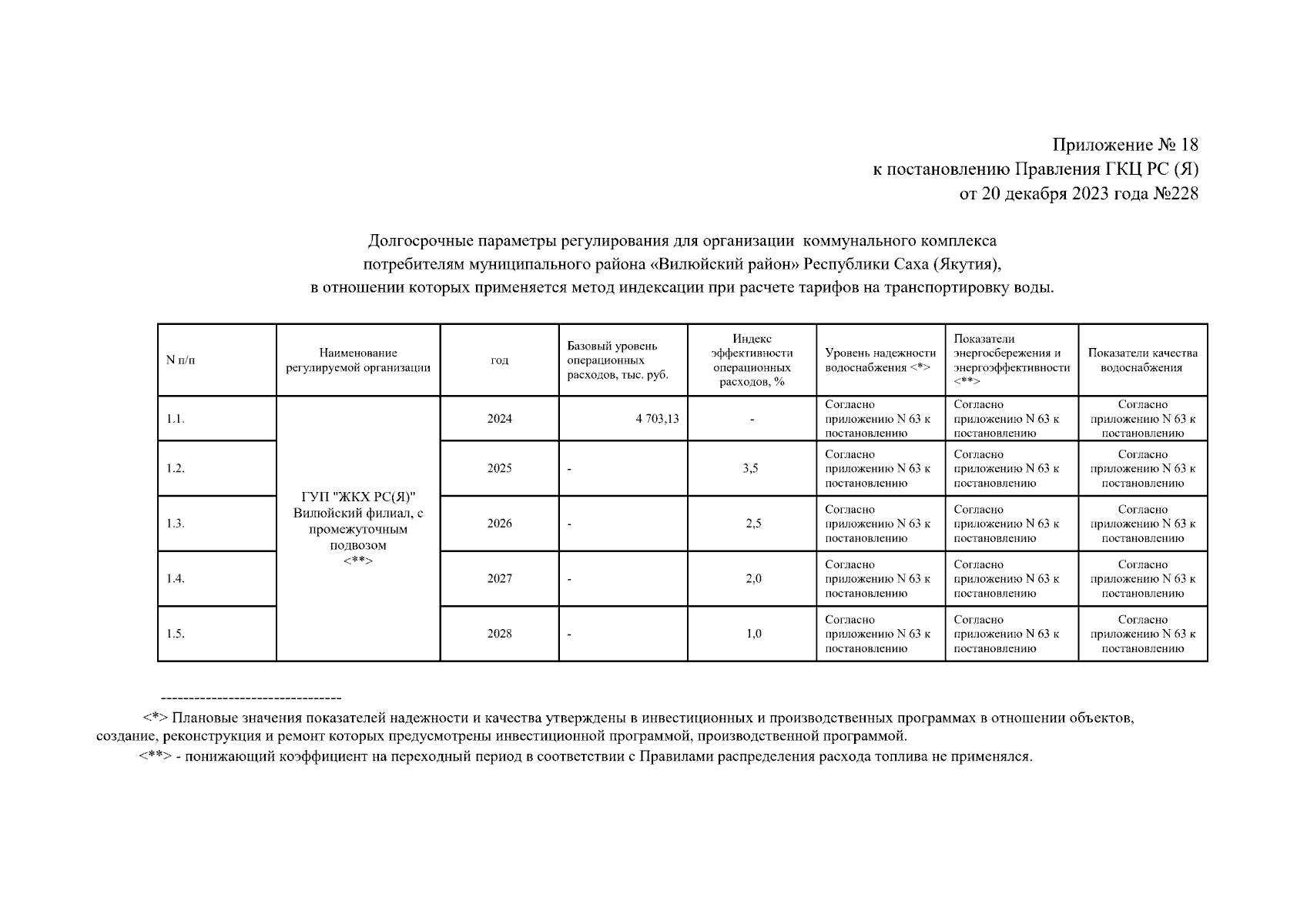 Приложение № 18
к постановлению Правления ГКЦ РС (Я)
от 20 декабря 2023 года №228

Долгосрочные параметры регулирования для организации коммунального комплекса потребителям муниципального района «Вилюйский район» Республики Саха (Якутия), в отношении которых применяется метод индексации при расчете тарифов на транспортировку воды.

| N п/п | Наименование регулируемой организации | год | Базовый уровень операционных расходов, тыс. руб. | Индекс эффективности операционных расходов, % | Уровень надежности водоснабжения <*> | Показатели энергосбережения и энергоэффективности <**> | Показатели качества водоснабжения |
|---|---|---|---|---|---|---|---|
| 1.1. | ГУП "ЖКХ РС(Я)" Вилюйский филиал, с промежуточным подвозом <**> | 2024 | 4 703,13 | - | Согласно приложению N 63 к постановлению | Согласно приложению N 63 к постановлению | Согласно приложению N 63 к постановлению |
| 1.2. | | 2025 | - | 3,5 | Согласно приложению N 63 к постановлению | Согласно приложению N 63 к постановлению | Согласно приложению N 63 к постановлению |
| 1.3. | | 2026 | - | 2,5 | Согласно приложению N 63 к постановлению | Согласно приложению N 63 к постановлению | Согласно приложению N 63 к постановлению |
| 1.4. | | 2027 | - | 2,0 | Согласно приложению N 63 к постановлению | Согласно приложению N 63 к постановлению | Согласно приложению N 63 к постановлению |
| 1.5. | | 2028 | - | 1,0 | Согласно приложению N 63 к постановлению | Согласно приложению N 63 к постановлению | Согласно приложению N 63 к постановлению |

--------------------------------
<*> Плановые значения показателей надежности и качества утверждены в инвестиционных и производственных программах в отношении объектов, создание, реконструкция и ремонт которых предусмотрены инвестиционной программой, производственной программой.
<**> - понижающий коэффициент на переходный период в соответствии с Правилами распределения расхода топлива не применялся.